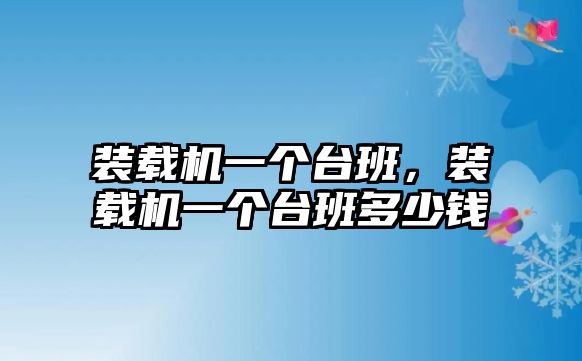 装载机一个台班，装载机一个台班多少钱